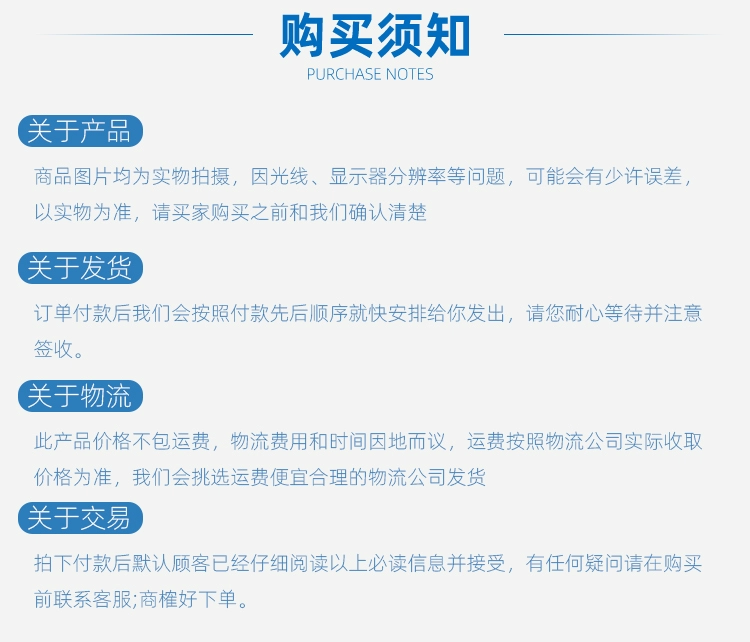 购买须知
PURCHASE NOTES

关于产品

商品图片均为实物拍摄，因光线、显示器分辨率等问题，可能会有少许误差，以实物为准，请买家购买之前和我们确认清楚

关于发货

订单付款后我们会按照付款先后顺序就快安排给你发出，请您耐心等待并注意签收。

关于物流

此产品价格不包运费，物流费用和时间因地而议，运费按照物流公司实际收取价格为准，我们会挑选运费便宜合理的物流公司发货

关于交易

拍下付款后默认顾客已经仔细阅读以上必读信息并接受，有任何疑问请在购买前联系客服;商榷好下单。